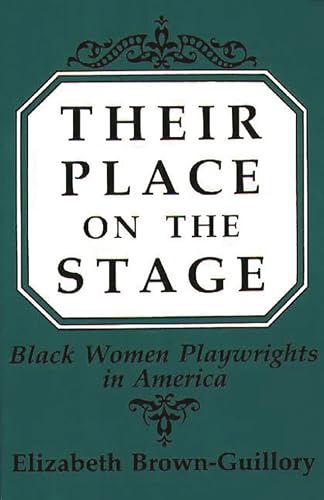 THEIR PLACE ON THE STAGE

Black Women Playwrights in America

Elizabeth Brown-Guillory